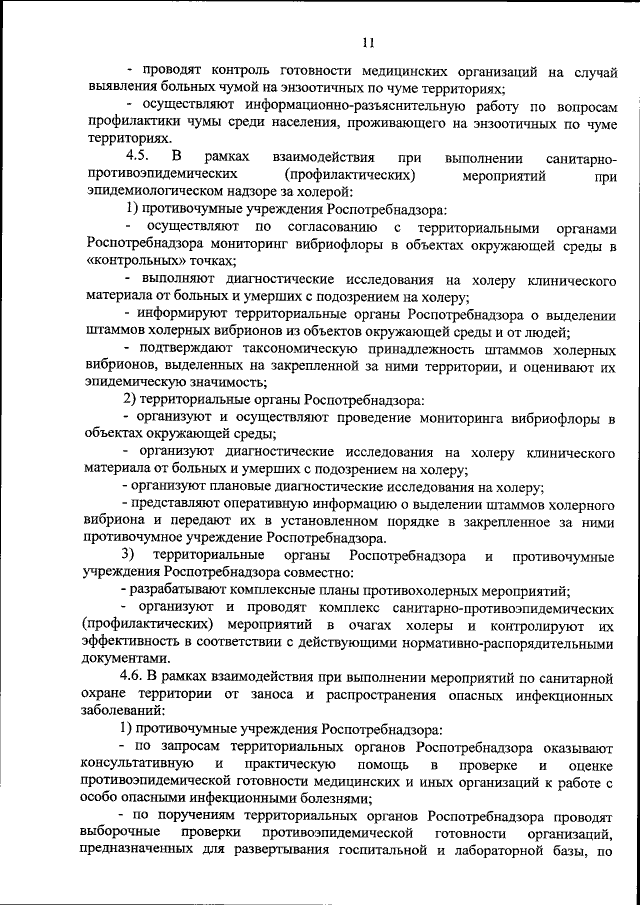 11

- проводят контроль готовности медицинских организаций на случай выявления больных чумой на энзоотичных по чуме территориях;

- осуществляют информационно-разъяснительную работу по вопросам профилактики чумы среди населения, проживающего на энзоотичных по чуме территориях.

4.5. В рамках взаимодействия при выполнении санитарно-противоэпидемических (профилактических) мероприятий при эпидемиологическом надзоре за холерой:

1) противочумные учреждения Роспотребнадзора:

- осуществляют по согласованию с территориальными органами Роспотребнадзора мониторинг вибриофлоры в объектах окружающей среды в «контрольных» точках;

- выполняют диагностические исследования на холеру клинического материала от больных и умерших с подозрением на холеру;

- информируют территориальные органы Роспотребнадзора о выделении штаммов холерных вибрионов из объектов окружающей среды и от людей;

- подтверждают таксономическую принадлежность штаммов холерных вибрионов, выделенных на закрепленной за ними территории, и оценивают их эпидемическую значимость;

2) территориальные органы Роспотребнадзора:

- организуют и осуществляют проведение мониторинга вибриофлоры в объектах окружающей среды;

- организуют диагностические исследования на холеру клинического материала от больных и умерших с подозрением на холеру;

- организуют плановые диагностические исследования на холеру;

- представляют оперативную информацию о выделении штаммов холерного вибриона и передают их в установленном порядке в закрепленное за ними противочумное учреждение Роспотребнадзора.

3) территориальные органы Роспотребнадзора и противочумные учреждения Роспотребнадзора совместно:

- разрабатывают комплексные планы противохолерных мероприятий;

- организуют и проводят комплекс санитарно-противоэпидемических (профилактических) мероприятий в очагах холеры и контролируют их эффективность в соответствии с действующими нормативно-распорядительными документами.

4.6. В рамках взаимодействия при выполнении мероприятий по санитарной охране территории от заноса и распространения опасных инфекционных заболеваний:

1) противочумные учреждения Роспотребнадзора:

- по запросам территориальных органов Роспотребнадзора оказывают консультативную и практическую помощь в проверке и оценке противоэпидемической готовности медицинских и иных организаций к работе с особо опасными инфекционными болезнями;

- по поручениям территориальных органов Роспотребнадзора проводят выборочные проверки противоэпидемической готовности организаций, предназначенных для развертывания госпитальной и лабораторной базы, по